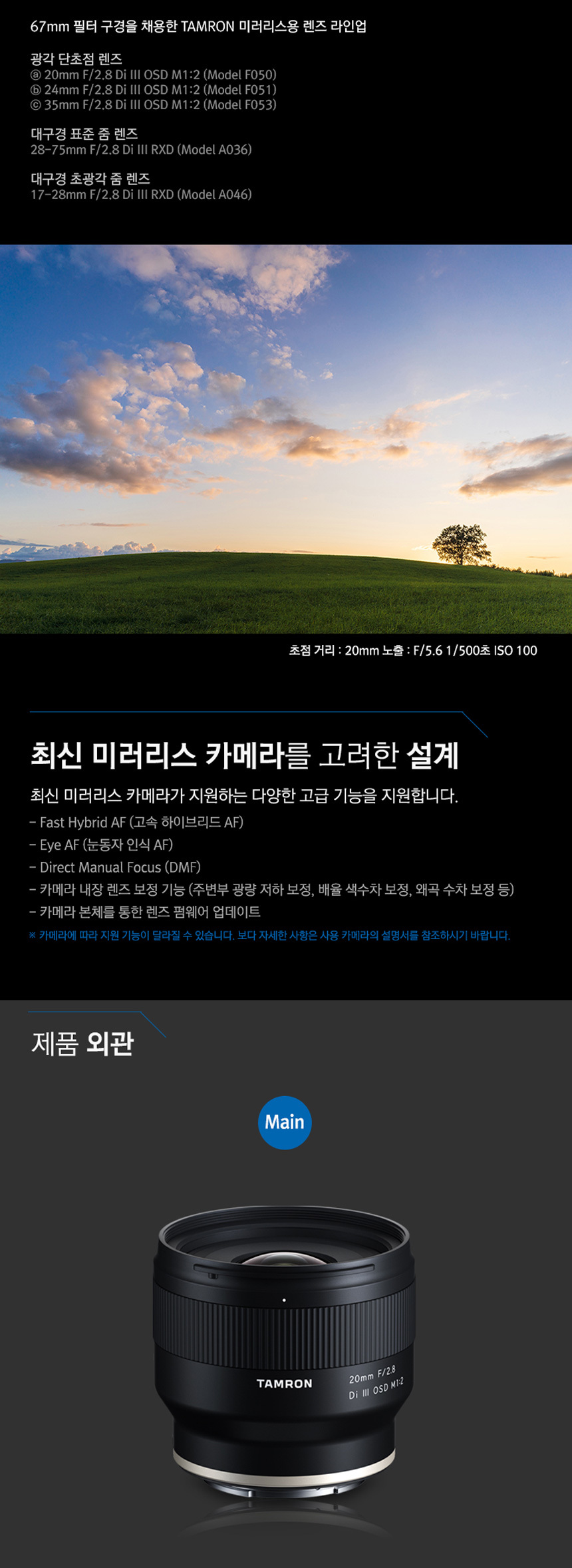 67mm 필터 구경을 채용한 TAMRON 미러리스용 렌즈 라인업

광각 단초점 렌즈
ⓐ 20mm F/2.8 Di III OSD M1:2 (Model F050)
ⓑ 24mm F/2.8 Di III OSD M1:2 (Model F051)
ⓒ 35mm F/2.8 Di III OSD M1:2 (Model F053)

대구경 표준 줌 렌즈
28-75mm F/2.8 Di III RXD (Model A036)

대구경 초광각 줌 렌즈
17-28mm F/2.8 Di III RXD (Model A046)

초점 거리 : 20mm 노출 : F/5.6 1/500초 ISO 100

최신 미러리스 카메라를 고려한 설계

최신 미러리스 카메라가 지원하는 다양한 고급 기능을 지원합니다.

- Fast Hybrid AF (고속 하이브리드 AF)
- Eye AF (눈동자 인식 AF)
- Direct Manual Focus (DMF)
- 카메라 내장 렌즈 보정 기능 (주변부 광량 저하 보정, 배율 색수차 보정, 왜곡 수차 보정 등)
- 카메라 본체를 통한 렌즈 펌웨어 업데이트

※ 카메라에 따라 지원 기능이 달라질 수 있습니다. 보다 자세한 사항은 사용 카메라의 설명서를 참조하시기 바랍니다.

제품 외관

Main

TAMRON
20mm F/2.8
Di III OSD M1:2